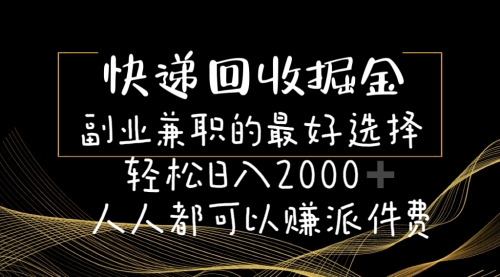 快递回收掘金
副业兼职的最好选择
轻松日入2000+
人人都可以赚派件费